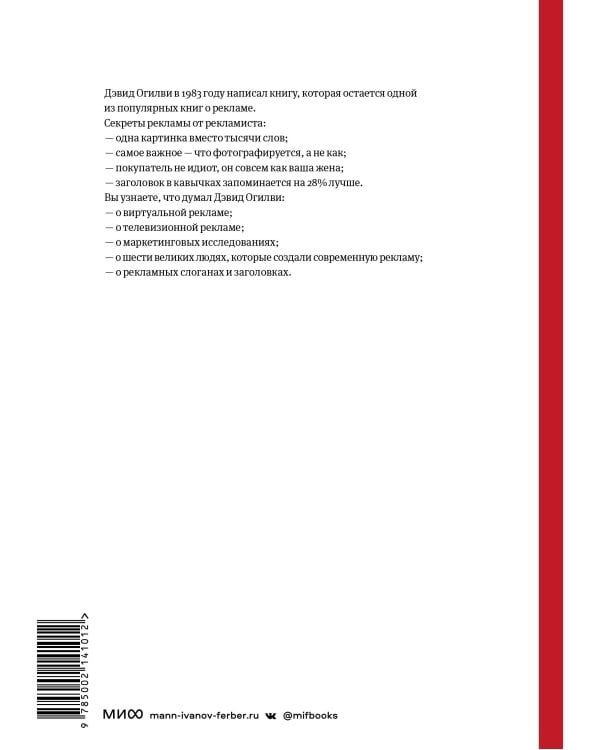 Дэвид Огилви в 1983 году написал книгу, которая остается одной из популярных книг о рекламе.
Секреты рекламы от рекламиста:
— одна картинка вместо тысячи слов;
— самое важное — что фотографируется, а не как;
— покупатель не идиот, он совсем как ваша жена;
— заголовок в кавычках запоминается на 28% лучше.
Вы узнаете, что думал Дэвид Огилви:
— о виртуальной рекламе;
— о телевизионной рекламе;
— о маркетинговых исследованиях;
— о шести великих людях, которые создали современную рекламу;
— о рекламных слоганах и заголовках.

9 785002 141012 >

МИФ mann-ivanov-ferber.ru @mifbooks